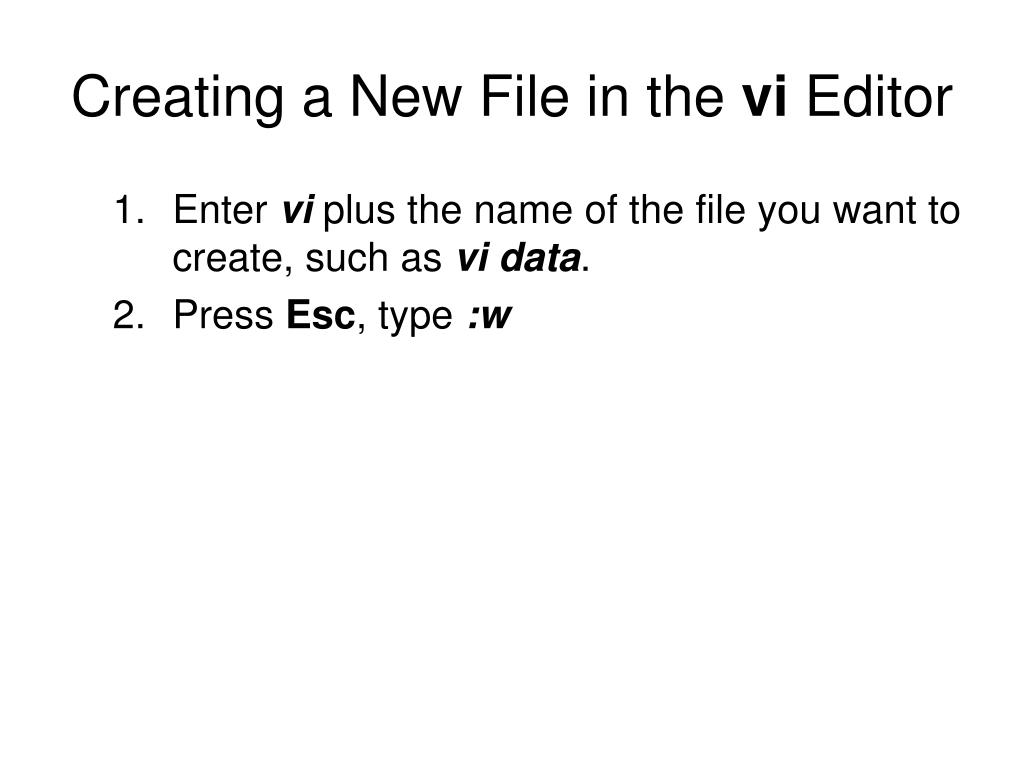 Creating a New File in the vi Editor

1. Enter vi plus the name of the file you want to create, such as vi data.
2. Press Esc, type :w